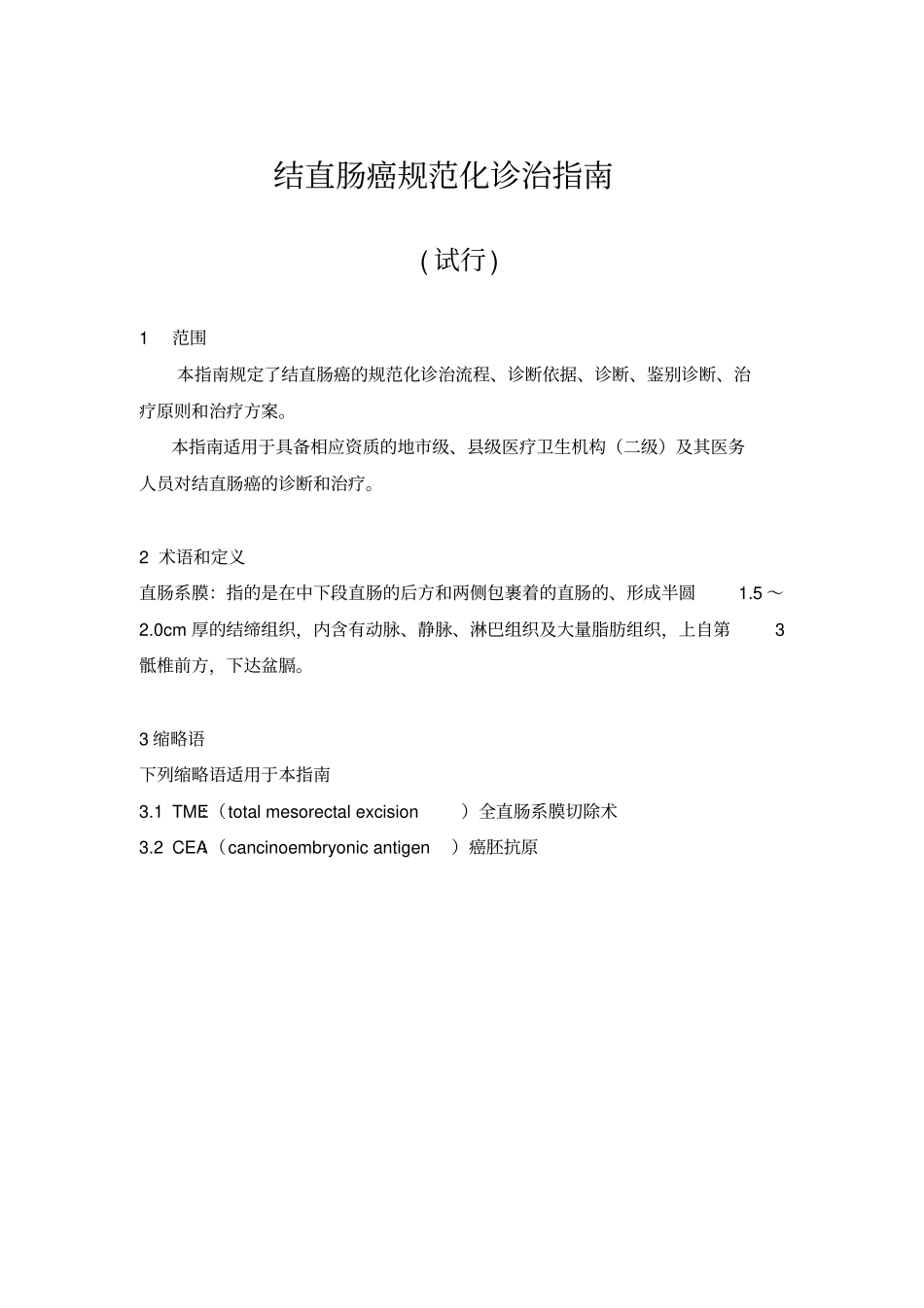 结直肠癌规范化诊治指南

(试行)

1 范围

本指南规定了结直肠癌的规范化诊治流程、诊断依据、诊断、鉴别诊断、治疗原则和治疗方案。

本指南适用于具备相应资质的地市级、县级医疗卫生机构（二级）及其医务人员对结直肠癌的诊断和治疗。

2 术语和定义

直肠系膜：指的是在中下段直肠的后方和两侧包裹着的直肠的、形成半圆1.5～2.0cm厚的结缔组织，内含有动脉、静脉、淋巴组织及大量脂肪组织，上自第3骶椎前方，下达盆膈。

3缩略语

下列缩略语适用于本指南

3.1 TME（total mesorectal excision）全直肠系膜切除术

3.2 CEA（cancinoembryonic antigen）癌胚抗原